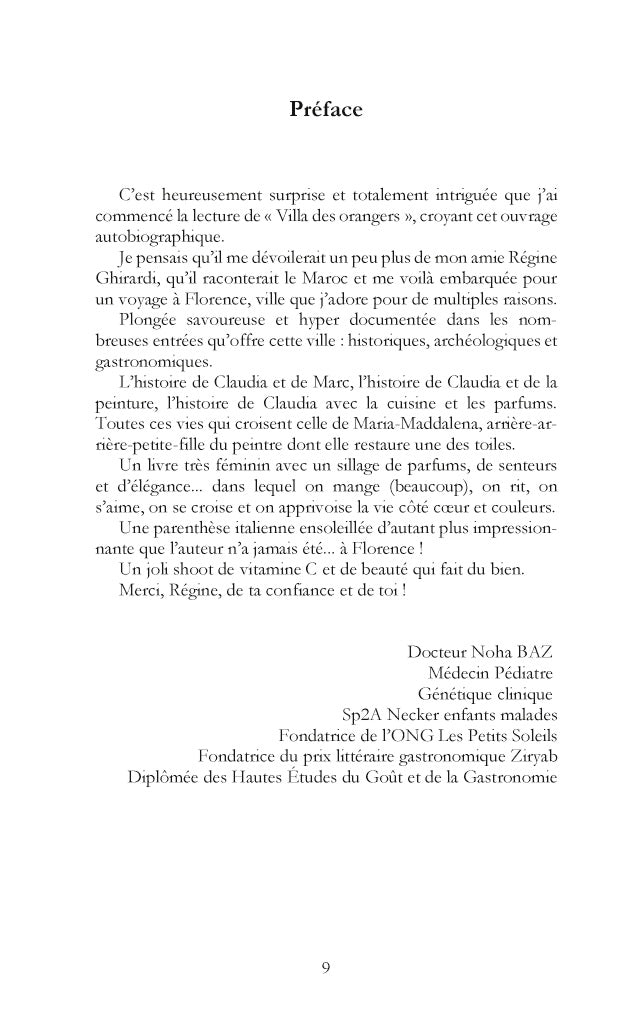 Préface

C'est heureusement surprise et totalement intriguée que j'ai commencé la lecture de « Villa des orangers », croyant cet ouvrage autobiographique.

Je pensais qu'il me dévoilerait un peu plus de mon amie Régine Ghirardi, qu'il raconterait le Maroc et me voilà embarquée pour un voyage à Florence, ville que j'adore pour de multiples raisons.

Plongée savoureuse et hyper documentée dans les nombreuses entrées qu'offre cette ville : historiques, archéologiques et gastronomiques.

L'histoire de Claudia et de Marc, l'histoire de Claudia et de la peinture, l'histoire de Claudia avec la cuisine et les parfums. Toutes ces vies qui croisent celle de Maria-Maddalena, arrière-arrière-petite-fille du peintre dont elle restaure une des toiles.

Un livre très féminin avec un sillage de parfums, de senteurs et d'élégance... dans lequel on mange (beaucoup), on rit, on s'aime, on se croise et on apprivoise la vie côté cœur et couleurs.

Une parenthèse italienne ensoleillée d'autant plus impressionnante que l'auteur n'a jamais été... à Florence !

Un joli shoot de vitamine C et de beauté qui fait du bien.

Merci, Régine, de ta confiance et de toi !

Docteur Noha BAZ
Médecin Pédiatre
Génétique clinique
Sp2A Necker enfants malades
Fondatrice de l'ONG Les Petits Soleils
Fondatrice du prix littéraire gastronomique Ziryab
Diplômée des Hautes Études du Goût et de la Gastronomie

9